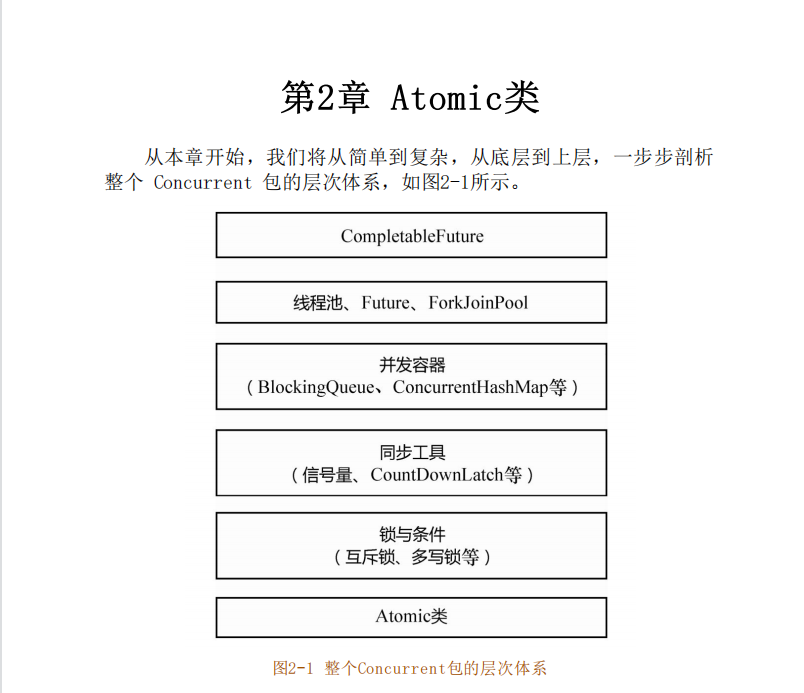 第2章 Atomic类

从本章开始，我们将从简单到复杂，从底层到上层，一步步剖析整个 Concurrent 包的层次体系，如图2-1所示。

CompletableFuture

线程池、Future、ForkJoinPool

并发容器
（BlockingQueue、ConcurrentHashMap等）

同步工具
（信号量、CountDownLatch等）

锁与条件
（互斥锁、多写锁等）

Atomic类

图2-1 整个Concurrent包的层次体系